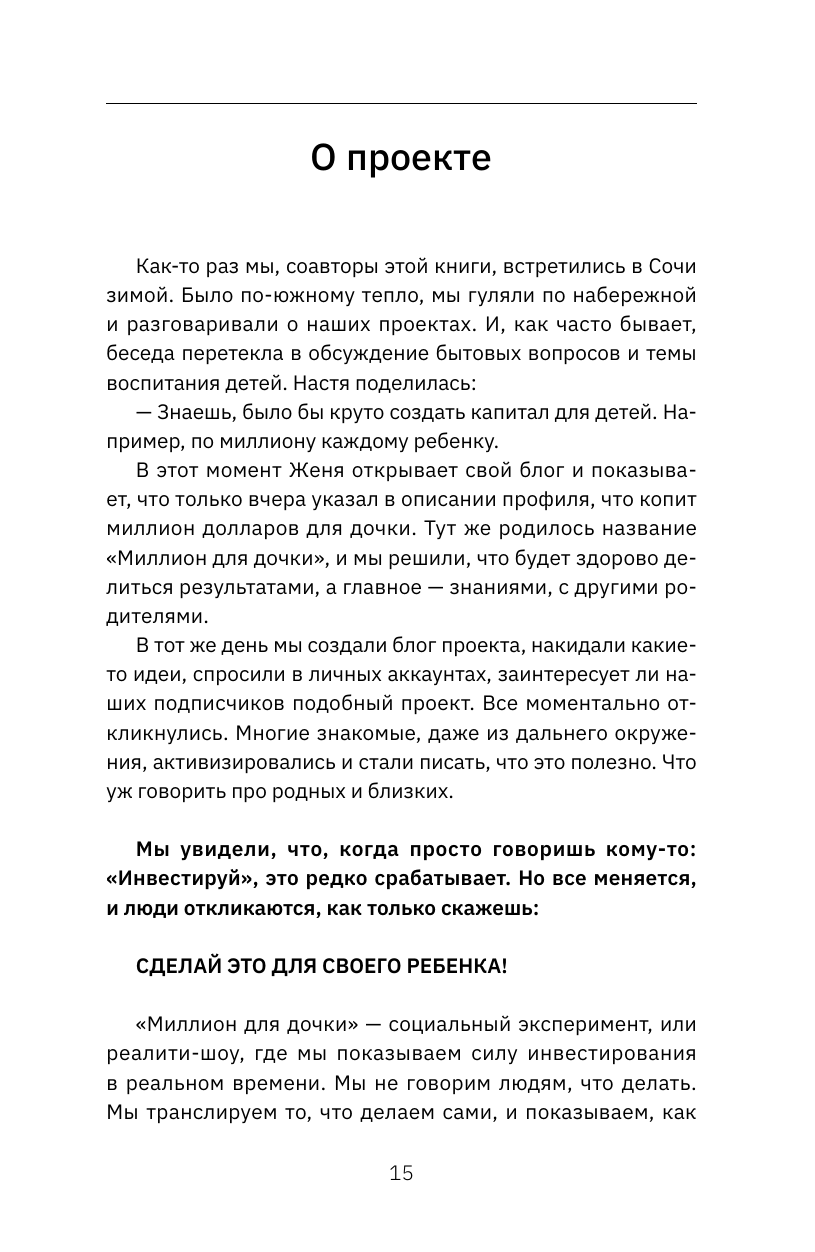 О проекте

Как-то раз мы, соавторы этой книги, встретились в Сочи зимой. Было по-южному тепло, мы гуляли по набережной и разговаривали о наших проектах. И, как часто бывает, беседа перетекла в обсуждение бытовых вопросов и темы воспитания детей. Настя поделилась:

— Знаешь, было бы круто создать капитал для детей. Например, по миллиону каждому ребенку.

В этот момент Женя открывает свой блог и показывает, что только вчера указал в описании профиля, что копит миллион долларов для дочки. Тут же родилось название «Миллион для дочки», и мы решили, что будет здорово делиться результатами, а главное — знаниями, с другими родителями.

В тот же день мы создали блог проекта, накидали какие-то идеи, спросили в личных аккаунтах, заинтересует ли наших подписчиков подобный проект. Все моментально откликнулись. Многие знакомые, даже из дальнего окружения, активизировались и стали писать, что это полезно. Что уж говорить про родных и близких.

Мы увидели, что, когда просто говоришь кому-то: «Инвестируй», это редко срабатывает. Но все меняется, и люди откликаются, как только скажешь:

СДЕЛАЙ ЭТО ДЛЯ СВОЕГО РЕБЕНКА!

«Миллион для дочки» — социальный эксперимент, или реалити-шоу, где мы показываем силу инвестирования в реальном времени. Мы не говорим людям, что делать. Мы транслируем то, что делаем сами, и показываем, как

15